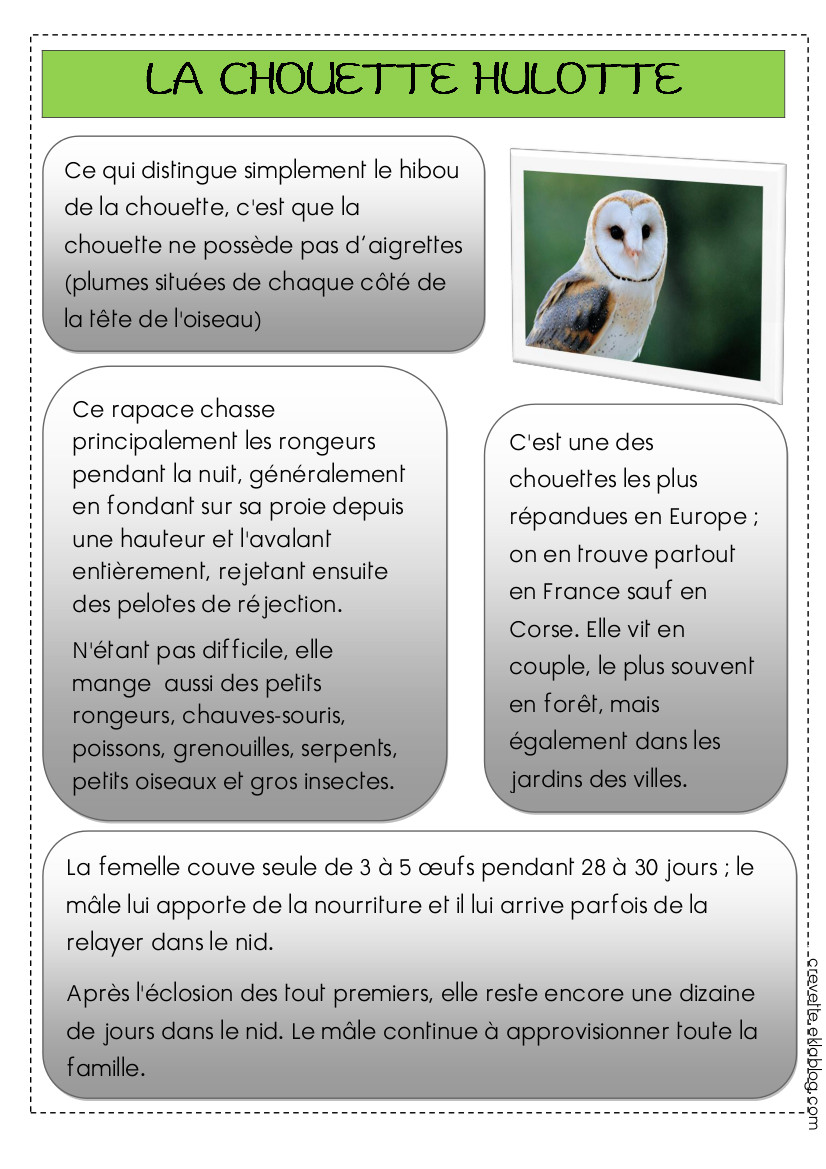 LA CHOUETTE HULOTTE

Ce qui distingue simplement le hibou de la chouette, c'est que la chouette ne possède pas d'aigrettes (plumes situées de chaque côté de la tête de l'oiseau)

Ce rapace chasse principalement les rongeurs pendant la nuit, généralement en fondant sur sa proie depuis une hauteur et l'avalant entièrement, rejetant ensuite des pelotes de réjection.

N'étant pas difficile, elle mange aussi des petits rongeurs, chauves-souris, poissons, grenouilles, serpents, petits oiseaux et gros insectes.

C'est une des chouettes les plus répandues en Europe ; on en trouve partout en France sauf en Corse. Elle vit en couple, le plus souvent en forêt, mais également dans les jardins des villes.

La femelle couve seule de 3 à 5 œufs pendant 28 à 30 jours ; le mâle lui apporte de la nourriture et il lui arrive parfois de la relayer dans le nid.

Après l'éclosion des tout premiers, elle reste encore une dizaine de jours dans le nid. Le mâle continue à approvisionner toute la famille.

crevette.eklablog.com